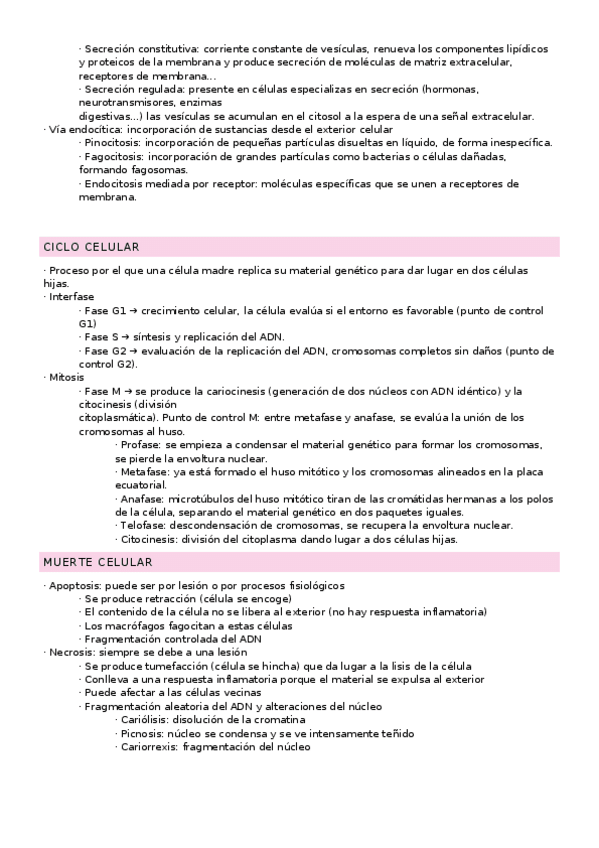 · Secreción constitutiva: corriente constante de vesículas, renueva los componentes lipídicos y proteicos de la membrana y produce secreción de moléculas de matriz extracelular, receptores de membrana...
· Secreción regulada: presente en células especializas en secreción (hormonas, neurotransmisores, enzimas digestivas...) las vesículas se acumulan en el citosol a la espera de una señal extracelular.
· Vía endocítica: incorporación de sustancias desde el exterior celular
· Pinocitosis: incorporación de pequeñas partículas disueltas en líquido, de forma inespecífica.
· Fagocitosis: incorporación de grandes partículas como bacterias o células dañadas, formando fagosomas.
· Endocitosis mediada por receptor: moléculas específicas que se unen a receptores de membrana.

CICLO CELULAR

· Proceso por el que una célula madre replica su material genético para dar lugar en dos células hijas.
· Interfase
· Fase G1 → crecimiento celular, la célula evalúa si el entorno es favorable (punto de control G1)
· Fase S → síntesis y replicación del ADN.
· Fase G2 → evaluación de la replicación del ADN, cromosomas completos sin daños (punto de control G2).
· Mitosis
· Fase M → se produce la cariocinesis (generación de dos núcleos con ADN idéntico) y la citocinesis (división citoplasmática). Punto de control M: entre metafase y anafase, se evalúa la unión de los cromosomas al huso.
· Profase: se empieza a condensar el material genético para formar los cromosomas, se pierde la envoltura nuclear.
· Metafase: ya está formado el huso mitótico y los cromosomas alineados en la placa ecuatorial.
· Anafase: microtúbulos del huso mitótico tiran de las cromátidas hermanas a los polos de la célula, separando el material genético en dos paquetes iguales.
· Telofase: descondensación de cromosomas, se recupera la envoltura nuclear.
· Citocinesis: división del citoplasma dando lugar a dos células hijas.

MUERTE CELULAR

· Apoptosis: puede ser por lesión o por procesos fisiológicos
· Se produce retracción (célula se encoge)
· El contenido de la célula no se libera al exterior (no hay respuesta inflamatoria)
· Los macrófagos fagocitan a estas células
· Fragmentación controlada del ADN
· Necrosis: siempre se debe a una lesión
· Se produce tumefacción (célula se hincha) que da lugar a la lisis de la célula
· Conlleva a una respuesta inflamatoria porque el material se expulsa al exterior
· Puede afectar a las células vecinas
· Fragmentación aleatoria del ADN y alteraciones del núcleo
· Cariólisis: disolución de la cromatina
· Picnosis: núcleo se condensa y se ve intensamente teñido
· Cariorrexis: fragmentación del núcleo